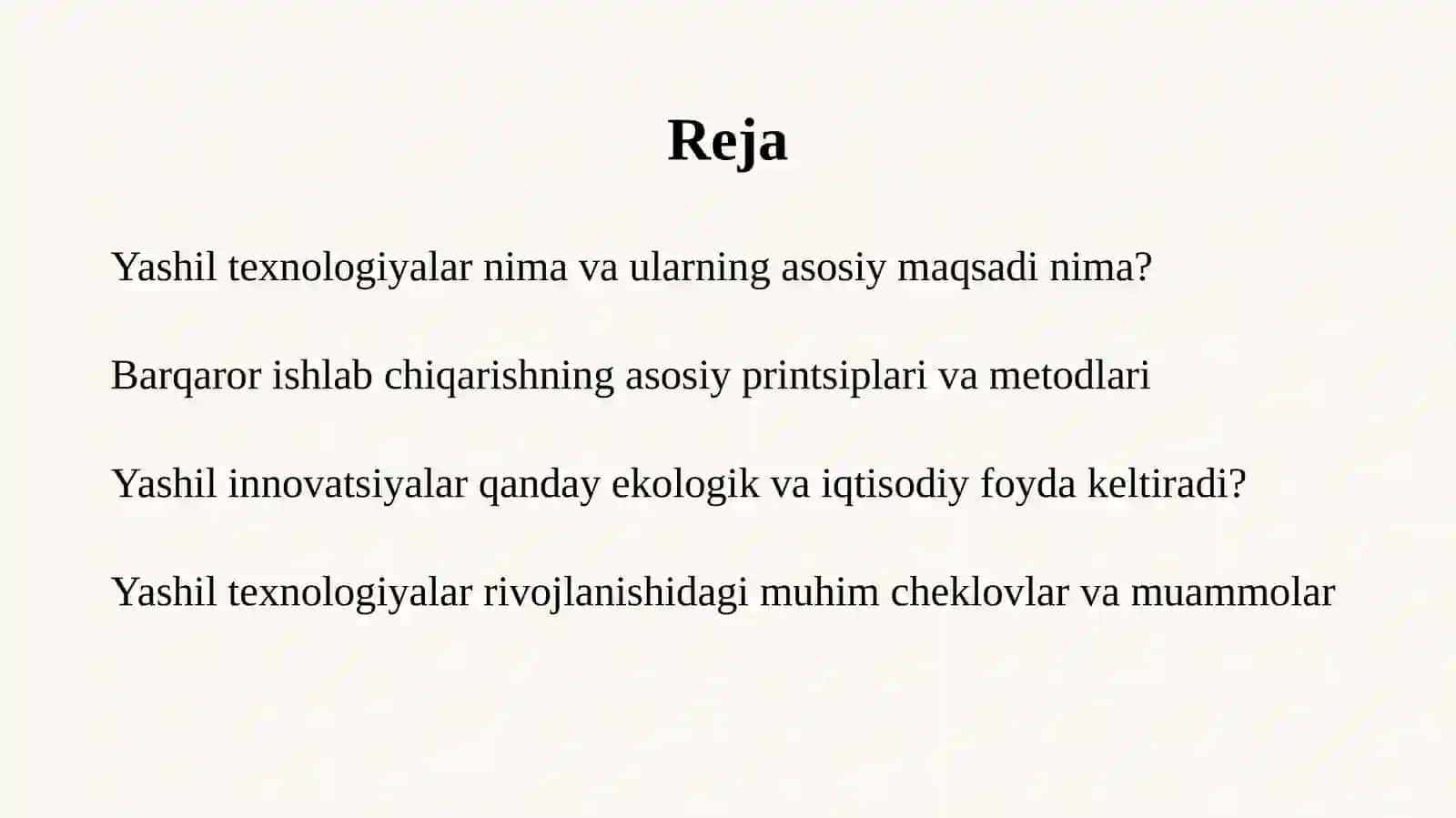 Reja

Yashil texnologiyalar nima va ularning asosiy maqsadi nima?

Barqaror ishlab chiqarishning asosiy printsiplari va metodlari

Yashil innovatsiyalar qanday ekologik va iqtisodiy foyda keltiradi?

Yashil texnologiyalar rivojlanishidagi muhim cheklovlar va muammolar